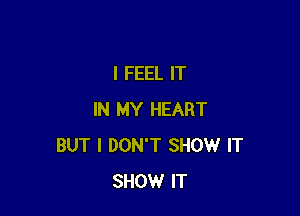 I FEEL IT

IN MY HEART

BUT I DON'T SHOW IT

SHOW IT